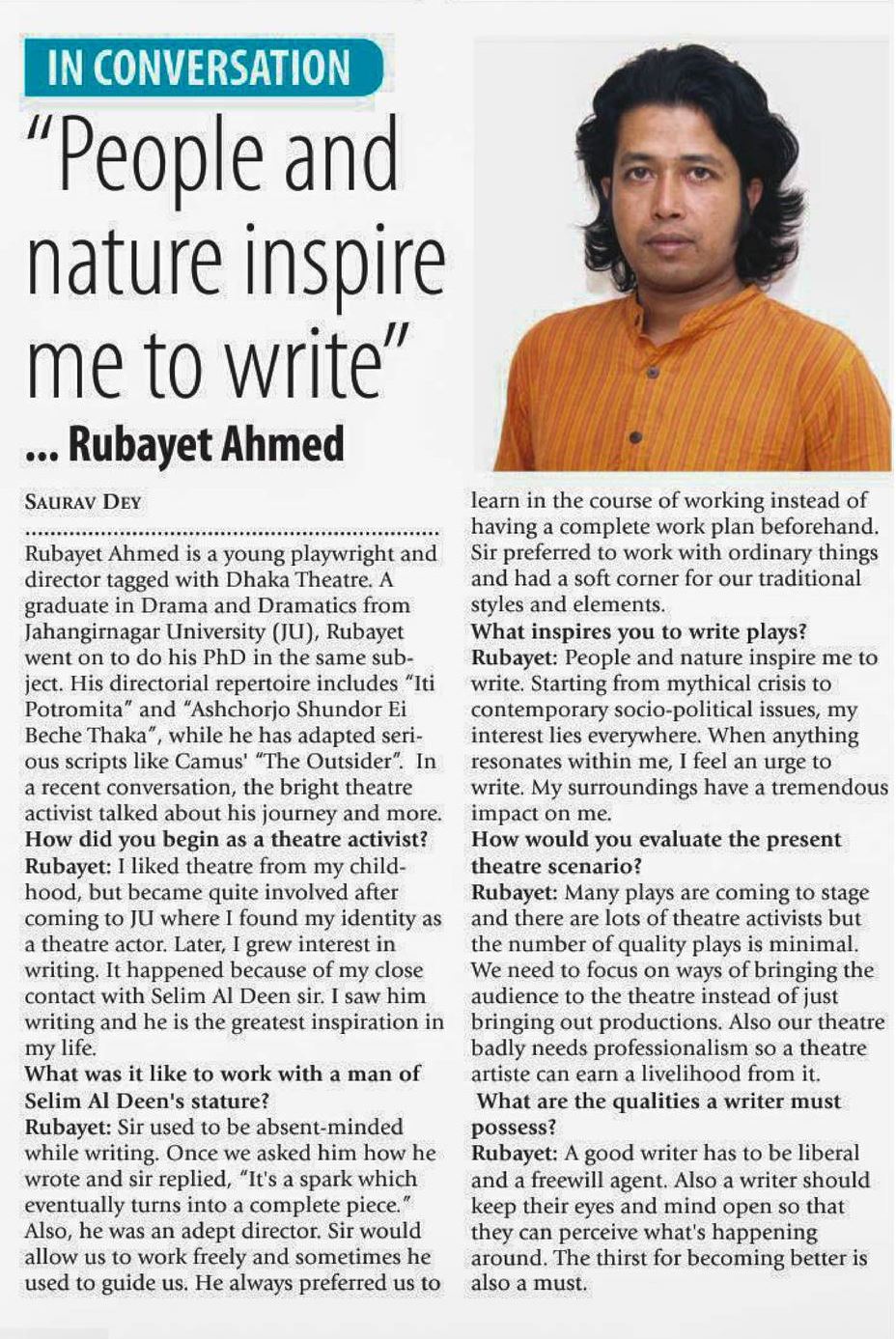 IN CONVERSATION

"People and nature inspire me to write"

... Rubayet Ahmed

SAURAV DEY

Rubayet Ahmed is a young playwright and director tagged with Dhaka Theatre. A graduate in Drama and Dramatics from Jahangirnagar University (JU), Rubayet went on to do his PhD in the same subject. His directorial repertoire includes "Iti Potromita" and "Ashchorjo Shundor Ei Beche Thaka", while he has adapted serious scripts like Camus' "The Outsider". In a recent conversation, the bright theatre activist talked about his journey and more.

How did you begin as a theatre activist?

Rubayet: I liked theatre from my childhood, but became quite involved after coming to JU where I found my identity as a theatre actor. Later, I grew interest in writing. It happened because of my close contact with Selim Al Deen sir. I saw him writing and he is the greatest inspiration in my life.

What was it like to work with a man of Selim Al Deen's stature?

Rubayet: Sir used to be absent-minded while writing. Once we asked him how he wrote and sir replied, "It's a spark which eventually turns into a complete piece." Also, he was an adept director. Sir would allow us to work freely and sometimes he used to guide us. He always preferred us to learn in the course of working instead of having a complete work plan beforehand. Sir preferred to work with ordinary things and had a soft corner for our traditional styles and elements.

What inspires you to write plays?

Rubayet: People and nature inspire me to write. Starting from mythical crisis to contemporary socio-political issues, my interest lies everywhere. When anything resonates within me, I feel an urge to write. My surroundings have a tremendous impact on me.

How would you evaluate the present theatre scenario?

Rubayet: Many plays are coming to stage and there are lots of theatre activists but the number of quality plays is minimal. We need to focus on ways of bringing the audience to the theatre instead of just bringing out productions. Also our theatre badly needs professionalism so a theatre artiste can earn a livelihood from it.

What are the qualities a writer must possess?

Rubayet: A good writer has to be liberal and a freewill agent. Also a writer should keep their eyes and mind open so that they can perceive what's happening around. The thirst for becoming better is also a must.